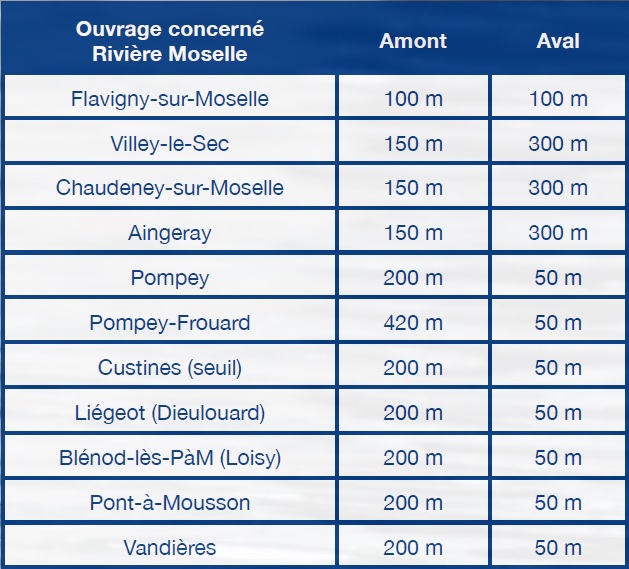 | Ouvrage concerné Rivière Moselle | Amont | Aval |
|---|---|---|
| Flavigny-sur-Moselle | 100 m | 100 m |
| Villey-le-Sec | 150 m | 300 m |
| Chaudeney-sur-Moselle | 150 m | 300 m |
| Aingeray | 150 m | 300 m |
| Pompey | 200 m | 50 m |
| Pompey-Frouard | 420 m | 50 m |
| Custines (seuil) | 200 m | 50 m |
| Liégeot (Dieulouard) | 200 m | 50 m |
| Blénod-lès-PàM (Loisy) | 200 m | 50 m |
| Pont-à-Mousson | 200 m | 50 m |
| Vandières | 200 m | 50 m |